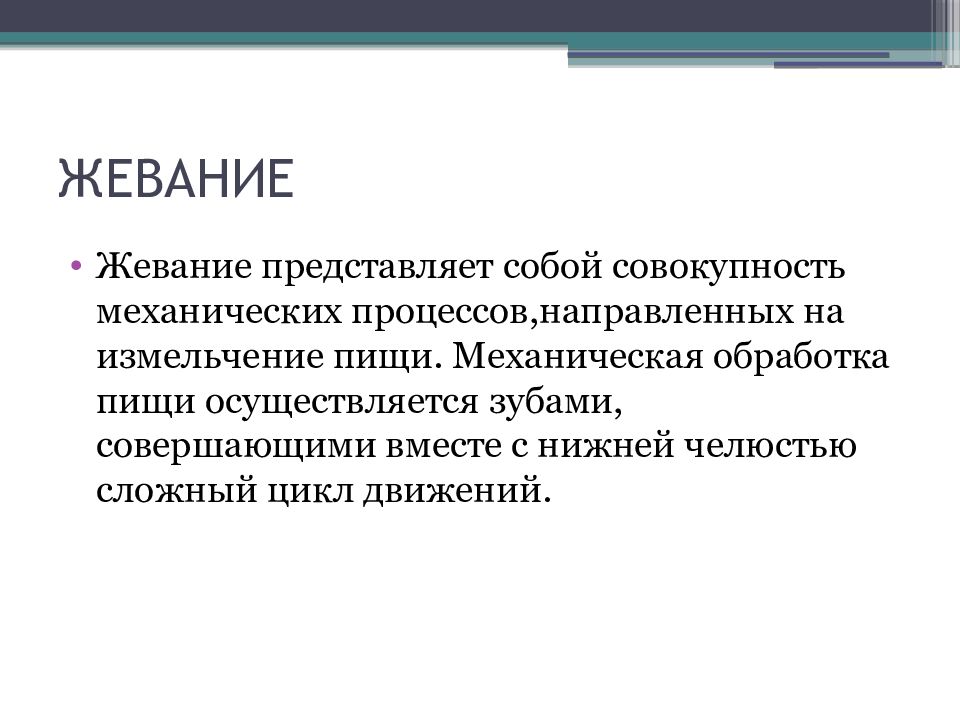 ЖЕВАНИЕ

• Жевание представляет собой совокупность механических процессов,направленных на измельчение пищи. Механическая обработка пищи осуществляется зубами, совершающими вместе с нижней челюстью сложный цикл движений.